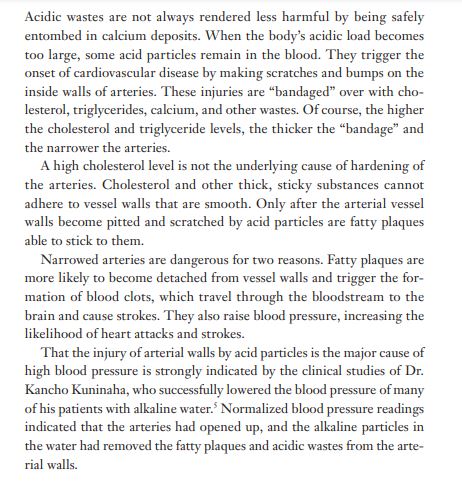 Acidic wastes are not always rendered less harmful by being safely entombed in calcium deposits. When the body's acidic load becomes too large, some acid particles remain in the blood. They trigger the onset of cardiovascular disease by making scratches and bumps on the inside walls of arteries. These injuries are "bandaged" over with cholesterol, triglycerides, calcium, and other wastes. Of course, the higher the cholesterol and triglyceride levels, the thicker the "bandage" and the narrower the arteries.

A high cholesterol level is not the underlying cause of hardening of the arteries. Cholesterol and other thick, sticky substances cannot adhere to vessel walls that are smooth. Only after the arterial vessel walls become pitted and scratched by acid particles are fatty plaques able to stick to them.

Narrowed arteries are dangerous for two reasons. Fatty plaques are more likely to become detached from vessel walls and trigger the formation of blood clots, which travel through the bloodstream to the brain and cause strokes. They also raise blood pressure, increasing the likelihood of heart attacks and strokes.

That the injury of arterial walls by acid particles is the major cause of high blood pressure is strongly indicated by the clinical studies of Dr. Kancho Kuninaha, who successfully lowered the blood pressure of many of his patients with alkaline water.$^5$ Normalized blood pressure readings indicated that the arteries had opened up, and the alkaline particles in the water had removed the fatty plaques and acidic wastes from the arterial walls.